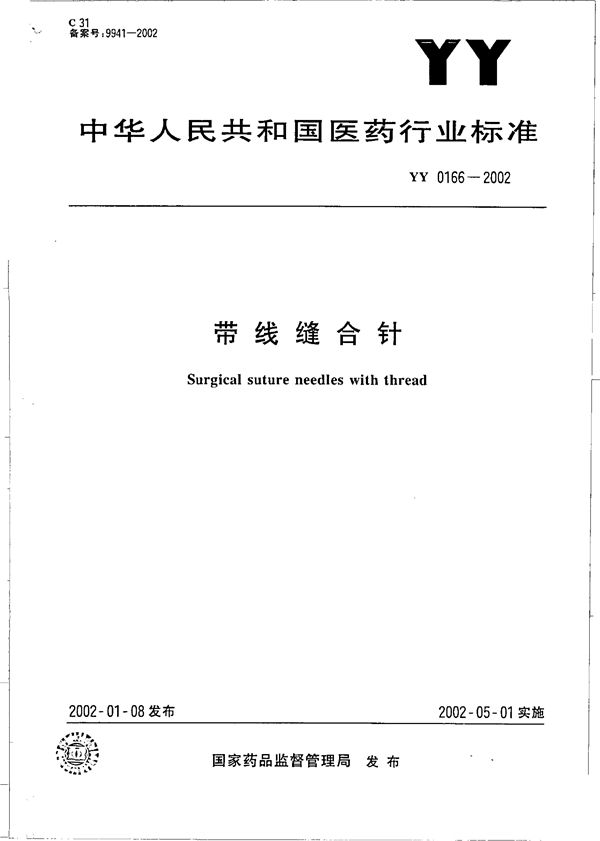 C 31
备案号:9941—2002

YY

中华人民共和国医药行业标准

YY 0166—2002

带线缝合针

Surgical suture needles with thread

2002-01-08 发布

2002-05-01 实施

国家药品监督管理局 发布